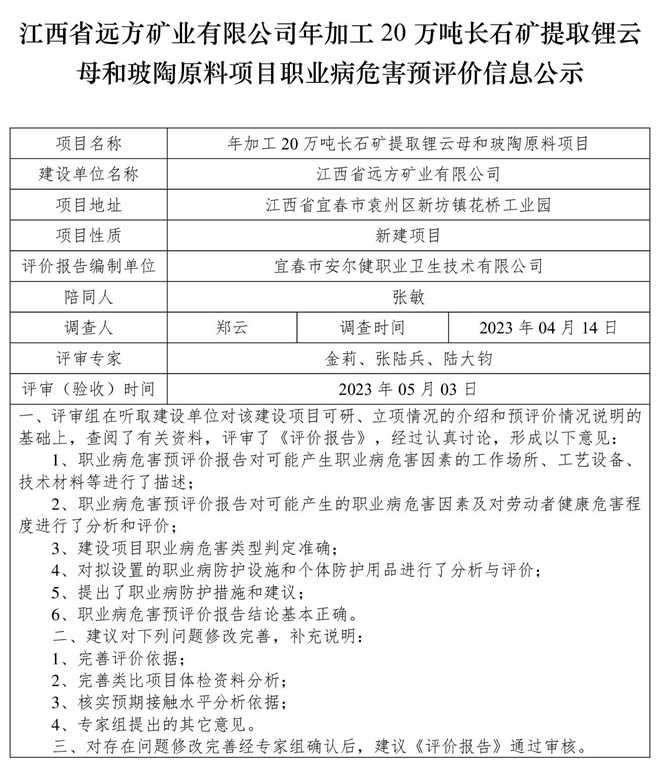 江西省远方矿业有限公司年加工 20 万吨长石矿提取锂云母和玻陶原料项目职业病危害预评价信息公示

| 项目名称 | 年加工 20 万吨长石矿提取锂云母和玻陶原料项目 | | |
|---|---|---|---|
| 建设单位名称 | 江西省远方矿业有限公司 | | |
| 项目地址 | 江西省宜春市袁州区新坊镇花桥工业园 | | |
| 项目性质 | 新建项目 | | |
| 评价报告编制单位 | 宜春市安尔健职业卫生技术有限公司 | | |
| 陪同人 | 张敏 | | |
| 调查人 | 郑云 | 调查时间 | 2023 年 04 月 14 日 |
| 评审专家 | 金莉、张陆兵、陆大钧 | | |
| 评审（验收）时间 | 2023 年 05 月 03 日 | | |

一、评审组在听取建设单位对该建设项目可研、立项情况的介绍和预评价情况说明的基础上，查阅了有关资料，评审了《评价报告》，经过认真讨论，形成以下意见：

1、职业病危害预评价报告对可能产生职业病危害因素的工作场所、工艺设备、技术材料等进行了描述；

2、职业病危害预评价报告对可能产生的职业病危害因素及对劳动者健康危害程度进行了分析和评价；

3、建设项目职业病危害类型判定准确；

4、对拟设置的职业病防护设施和个体防护用品进行了分析与评价；

5、提出了职业病防护措施和建议；

6、职业病危害预评价报告结论基本正确。

二、建议对下列问题修改完善，补充说明：

1、完善评价依据；

2、完善类比项目体检资料分析；

3、核实预期接触水平分析依据；

4、专家组提出的其它意见。

三、对存在问题修改完善经专家组确认后，建议《评价报告》通过审核。